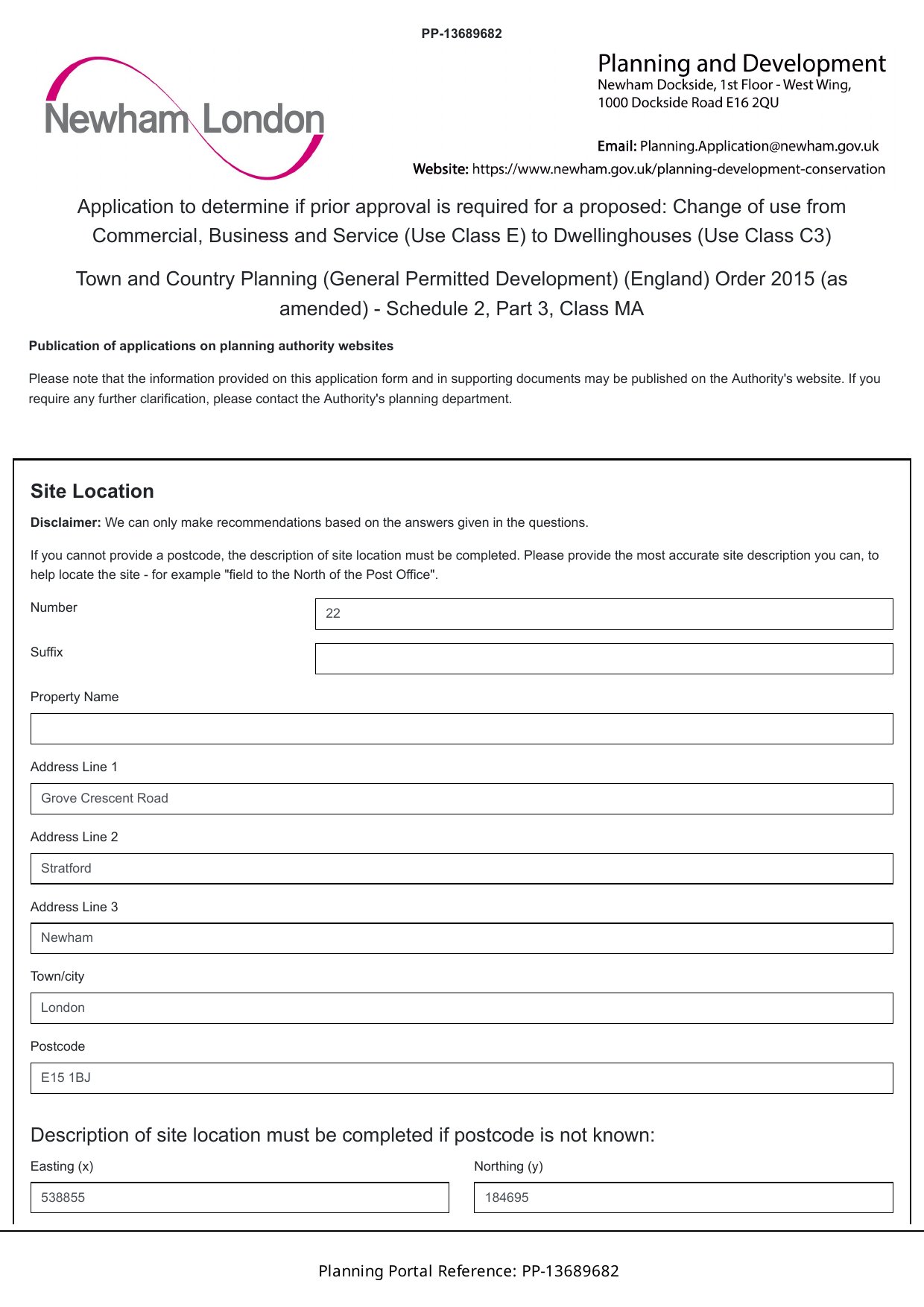 PP-13689682

Newham London

Planning and Development
Newham Dockside, 1st Floor - West Wing,
1000 Dockside Road E16 2QU

Email: Planning.Application@newham.gov.uk
Website: https://www.newham.gov.uk/planning-development-conservation

Application to determine if prior approval is required for a proposed: Change of use from Commercial, Business and Service (Use Class E) to Dwellinghouses (Use Class C3)

Town and Country Planning (General Permitted Development) (England) Order 2015 (as amended) - Schedule 2, Part 3, Class MA

Publication of applications on planning authority websites

Please note that the information provided on this application form and in supporting documents may be published on the Authority's website. If you require any further clarification, please contact the Authority's planning department.

Site Location

Disclaimer: We can only make recommendations based on the answers given in the questions.

If you cannot provide a postcode, the description of site location must be completed. Please provide the most accurate site description you can, to help locate the site - for example "field to the North of the Post Office".

Number
22

Suffix

Property Name

Address Line 1
Grove Crescent Road

Address Line 2
Stratford

Address Line 3
Newham

Town/city
London

Postcode
E15 1BJ

Description of site location must be completed if postcode is not known:

Easting (x)
538855

Northing (y)
184695

Planning Portal Reference: PP-13689682